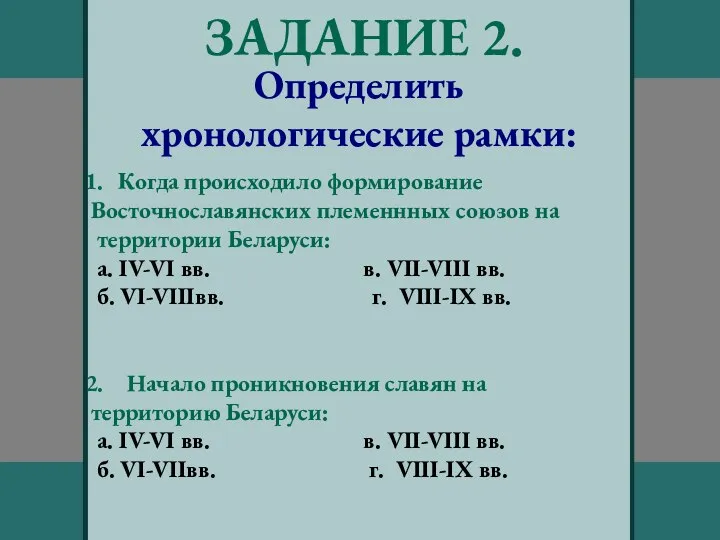 ЗАДАНИЕ 2.
Определить хронологические рамки:

1. Когда происходило формирование Восточнославянских племеннных союзов на территории Беларуси:
а. IV-VI вв.
б. VI-VIIIвв.
в. VII-VIII вв.
г. VIII-IX вв.

2. Начало проникновения славян на территорию Беларуси:
а. IV-VI вв.
б. VI-VIIвв.
в. VII-VIII вв.
г. VIII-IX вв.